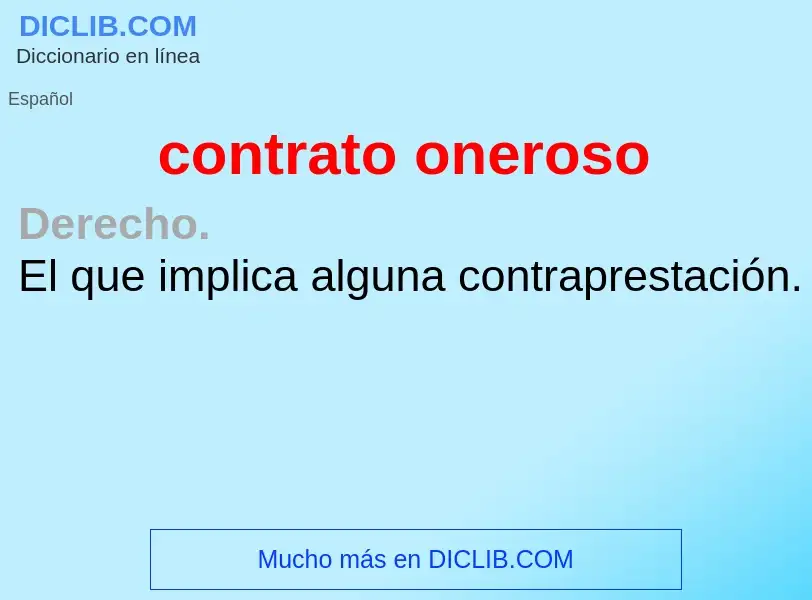 DICLIB.COM
Diccionario en línea

Español

contrato oneroso

Derecho.
El que implica alguna contraprestación.

Mucho más en DICLIB.COM